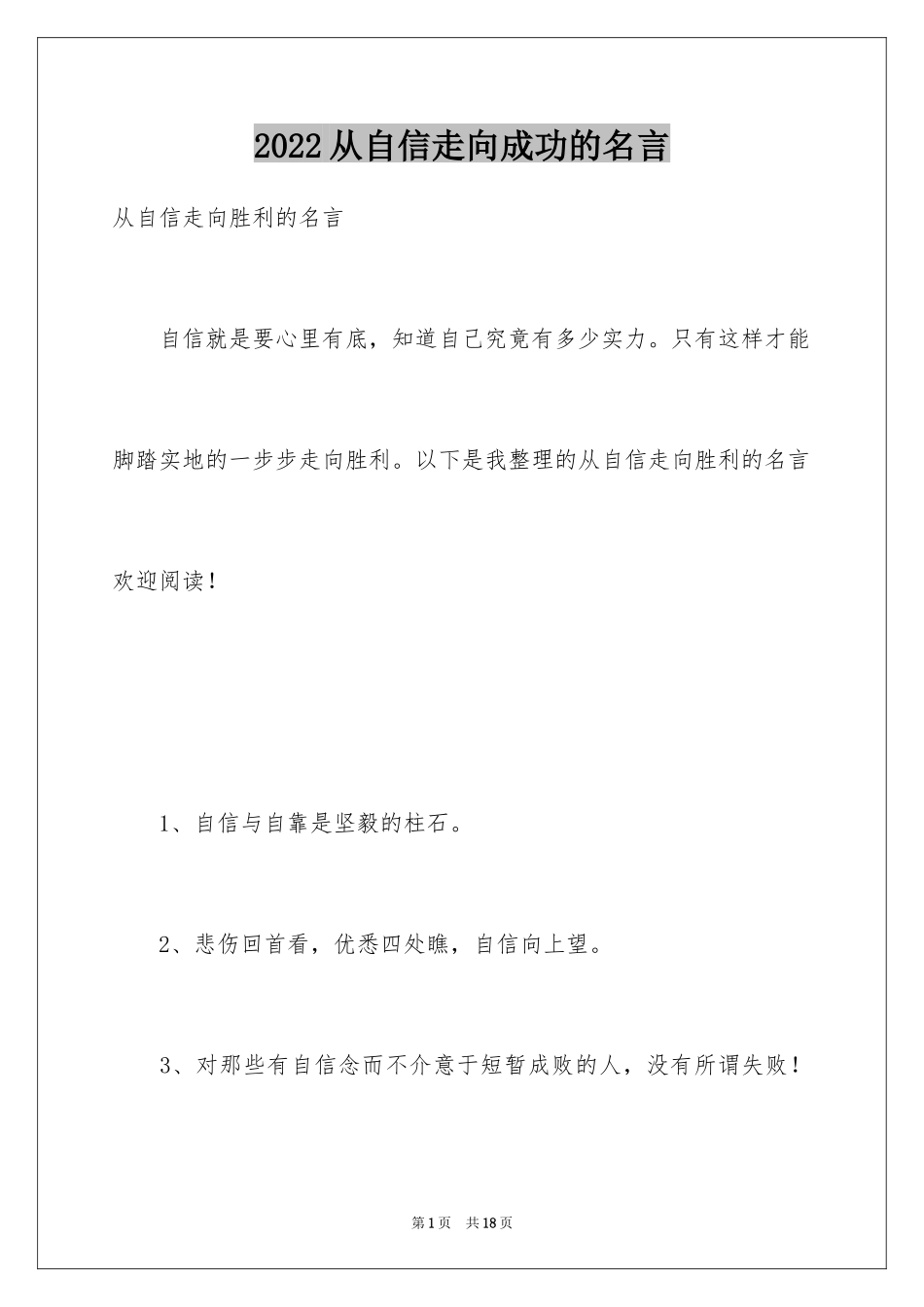 2022从自信走向成功的名言

从自信走向胜利的名言

自信就是要心里有底，知道自己究竟有多少实力。只有这样才能脚踏实地的一步步走向胜利。以下是我整理的从自信走向胜利的名言欢迎阅读！

1、自信与自靠是坚毅的柱石。

2、悲伤回首看，优悉四处瞧，自信向上望。

3、对那些有自信念而不介意于短暂成败的人，没有所谓失败！

第1页 共18页